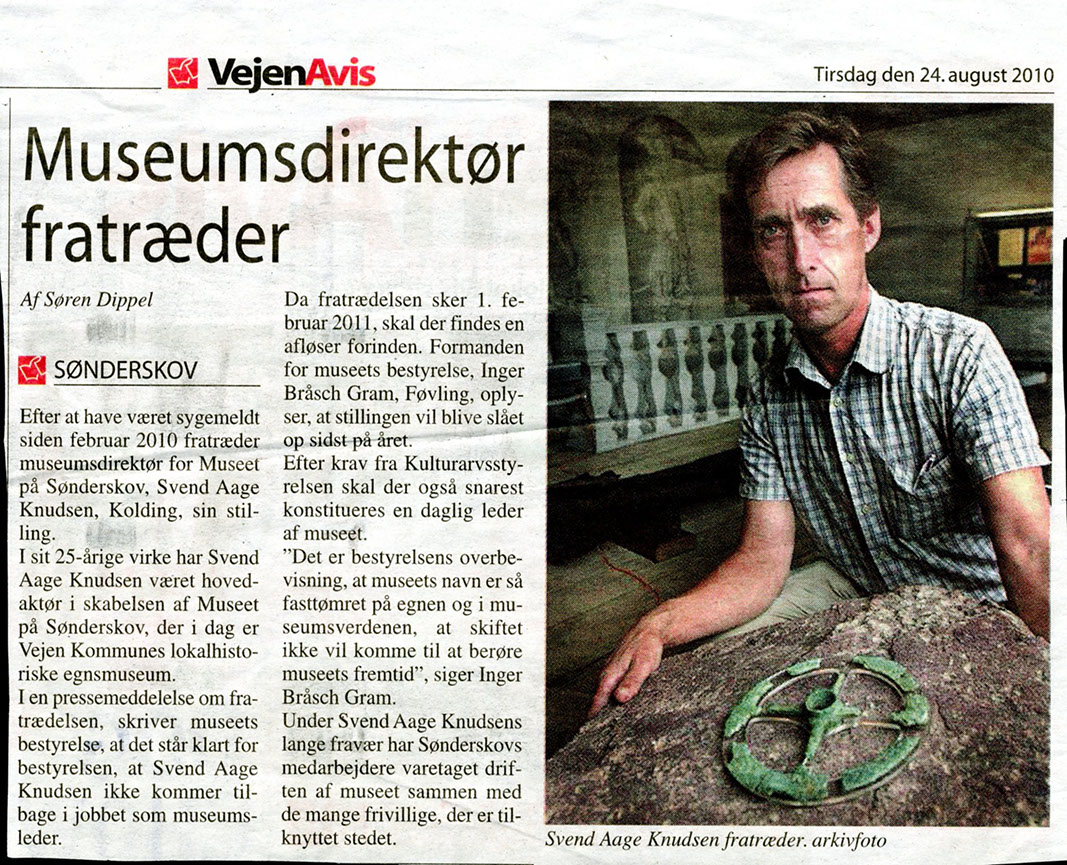 VejenAvis

Tirsdag den 24. august 2010

Museumsdirektør fratræder

Af Søren Dippel

SØNDERSKOV

Efter at have været sygemeldt siden februar 2010 fratræder museumsdirektør for Museet på Sønderskov, Svend Aage Knudsen, Kolding, sin stilling.

I sit 25-årige virke har Svend Aage Knudsen været hovedaktør i skabelsen af Museet på Sønderskov, der i dag er Vejen Kommunes lokalhistoriske egnsmuseum.

I en pressemeddelelse om fratrædelsen, skriver museets bestyrelse, at det står klart for bestyrelsen, at Svend Aage Knudsen ikke kommer tilbage i jobbet som museumsleder.

Da fratrædelsen sker 1. februar 2011, skal der findes en afløser forinden. Formanden for museets bestyrelse, Inger Bråsch Gram, Føvling, oplyser, at stillingen vil blive slået op sidst på året.

Efter krav fra Kulturarvsstyrelsen skal der også snarest konstitueres en daglig leder af museet.

"Det er bestyrelsens overbevisning, at museets navn er så fasttømret på egnen og i museumsverdenen, at skiftet ikke vil komme til at berøre museets fremtid", siger Inger Bråsch Gram.

Under Svend Aage Knudsens lange fravær har Sønderskovs medarbejdere varetaget driften af museet sammen med de mange frivillige, der er tilknyttet stedet.

Svend Aage Knudsen fratræder. arkivfoto